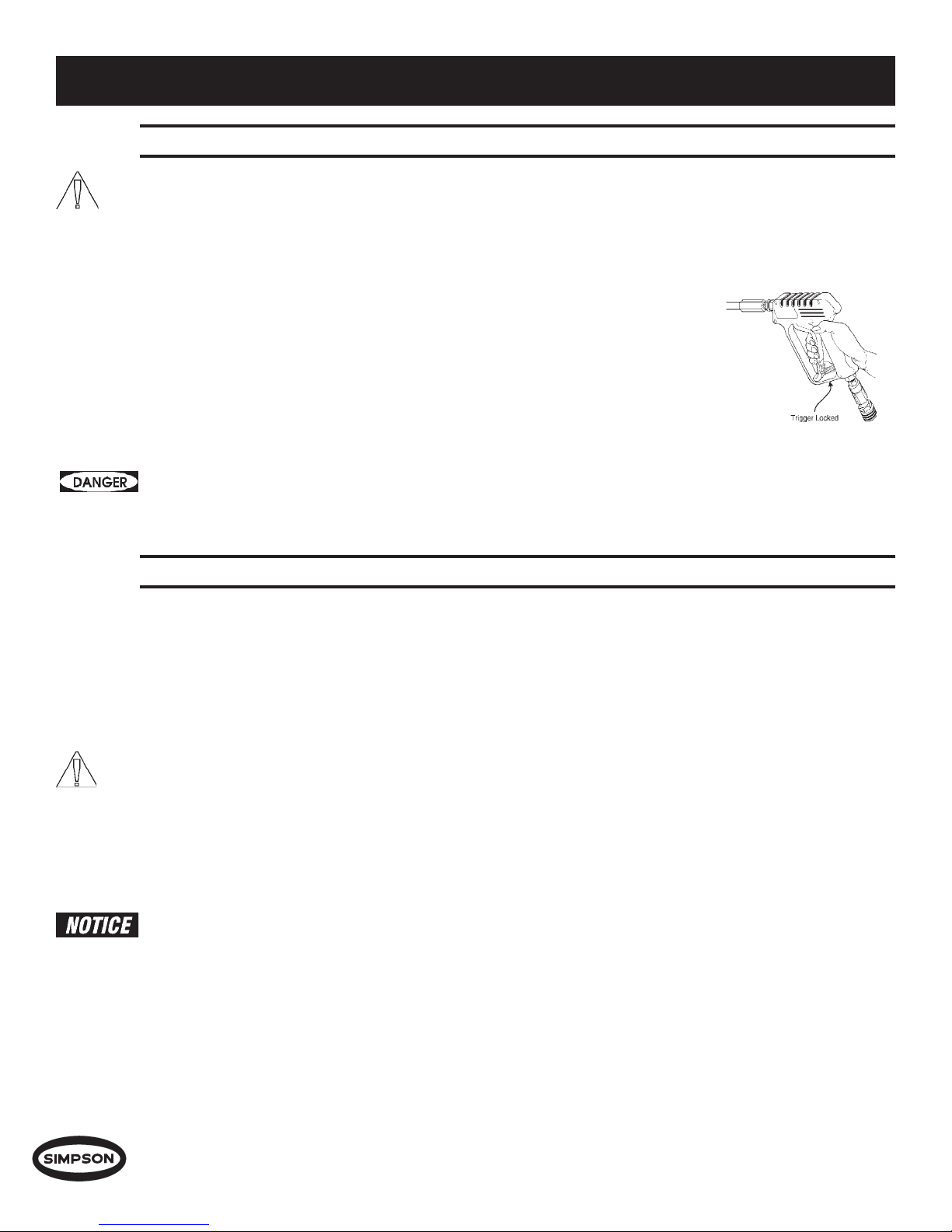 Trigger Locked

DANGER

NOTICE

SIMPSON